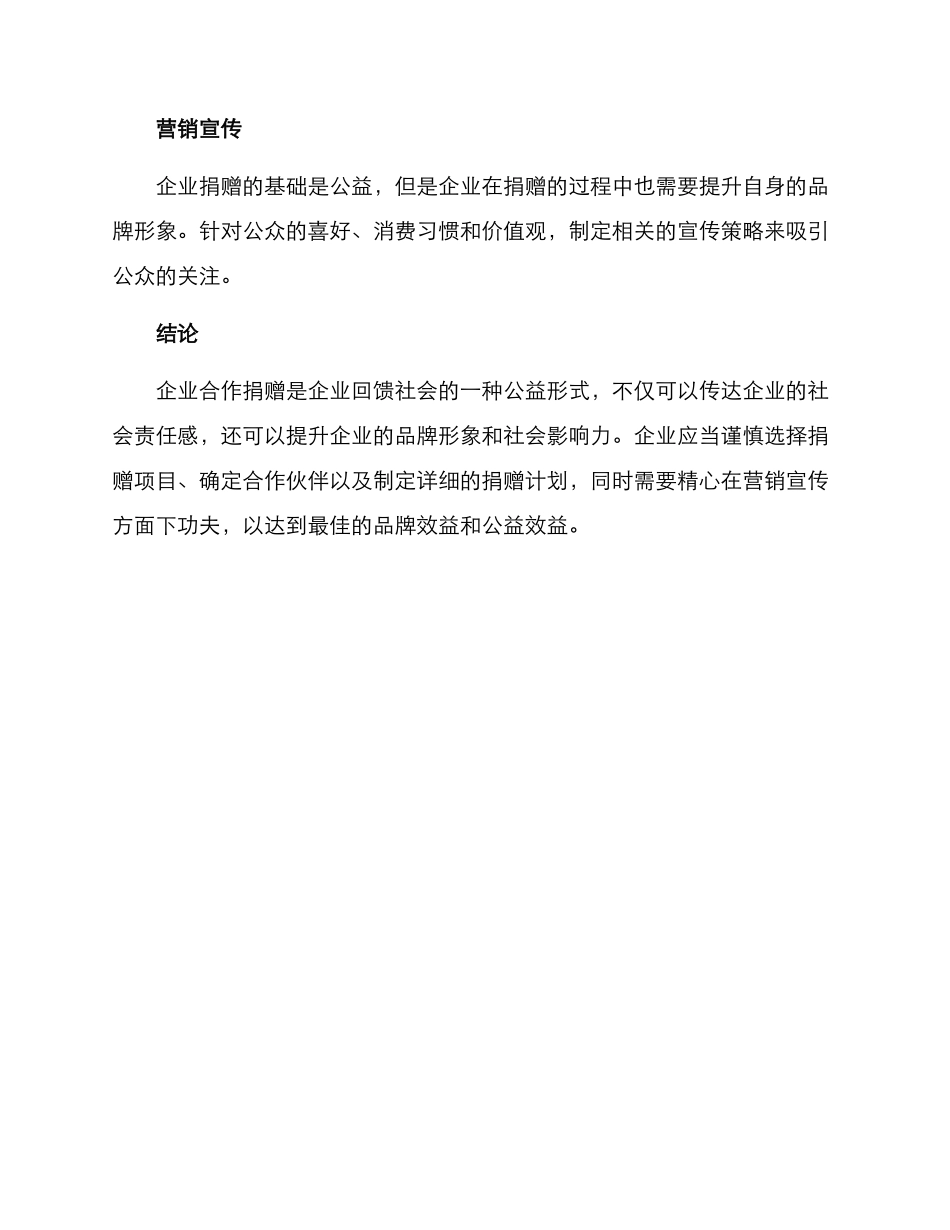 营销宣传

企业捐赠的基础是公益，但是企业在捐赠的过程中也需要提升自身的品牌形象。针对公众的喜好、消费习惯和价值观，制定相关的宣传策略来吸引公众的关注。

结论

企业合作捐赠是企业回馈社会的一种公益形式，不仅可以传达企业的社会责任感，还可以提升企业的品牌形象和社会影响力。企业应当谨慎选择捐赠项目、确定合作伙伴以及制定详细的捐赠计划，同时需要精心在营销宣传方面下功夫，以达到最佳的品牌效益和公益效益。